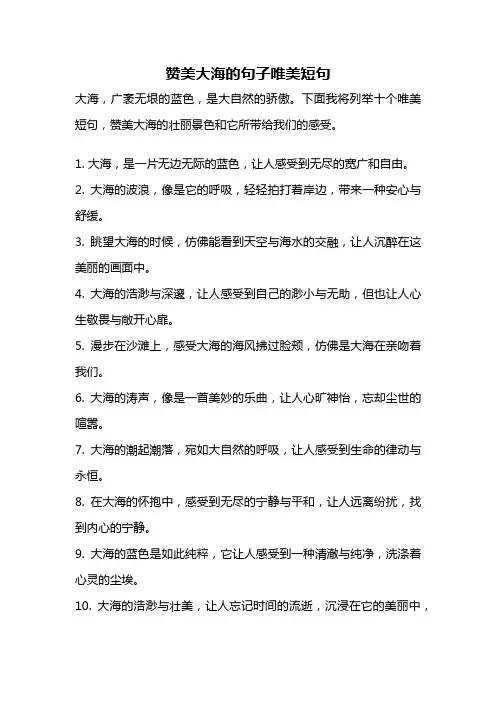 赞美大海的句子唯美短句

大海，广袤无垠的蓝色，是大自然的骄傲。下面我将列举十个唯美短句，赞美大海的壮丽景色和它所带给我们的感受。

1. 大海，是一片无边无际的蓝色，让人感受到无尽的宽广和自由。

2. 大海的波浪，像是它的呼吸，轻轻拍打着岸边，带来一种安心与舒缓。

3. 眺望大海的时候，仿佛能看到天空与海水的交融，让人沉醉在这美丽的画面中。

4. 大海的浩渺与深邃，让人感受到自己的渺小与无助，但也让人心生敬畏与敞开心扉。

5. 漫步在沙滩上，感受大海的海风拂过脸颊，仿佛是大海在亲吻着我们。

6. 大海的涛声，像是一首美妙的乐曲，让人心旷神怡，忘却尘世的喧嚣。

7. 大海的潮起潮落，宛如大自然的呼吸，让人感受到生命的律动与永恒。

8. 在大海的怀抱中，感受到无尽的宁静与平和，让人远离纷扰，找到内心的宁静。

9. 大海的蓝色是如此纯粹，它让人感受到一种清澈与纯净，洗涤着心灵的尘埃。

10. 大海的浩渺与壮美，让人忘记时间的流逝，沉浸在它的美丽中，